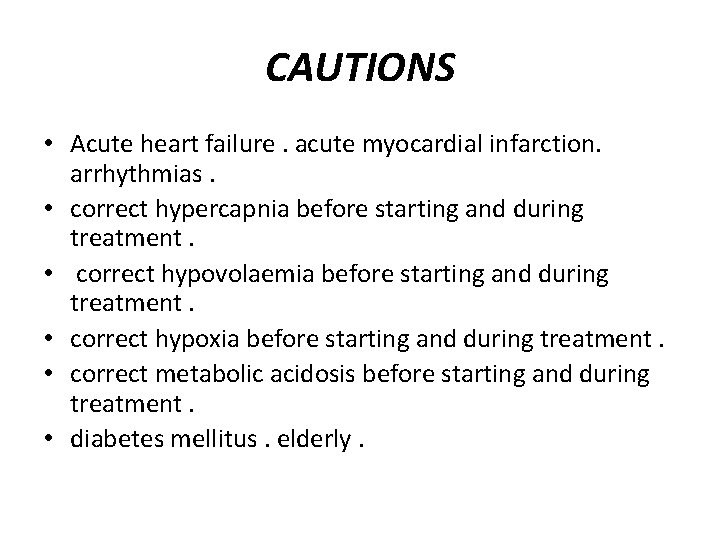 CAUTIONS

• Acute heart failure . acute myocardial infarction. arrhythmias .
• correct hypercapnia before starting and during treatment .
• correct hypovolaemia before starting and during treatment .
• correct hypoxia before starting and during treatment .
• correct metabolic acidosis before starting and during treatment .
• diabetes mellitus . elderly .